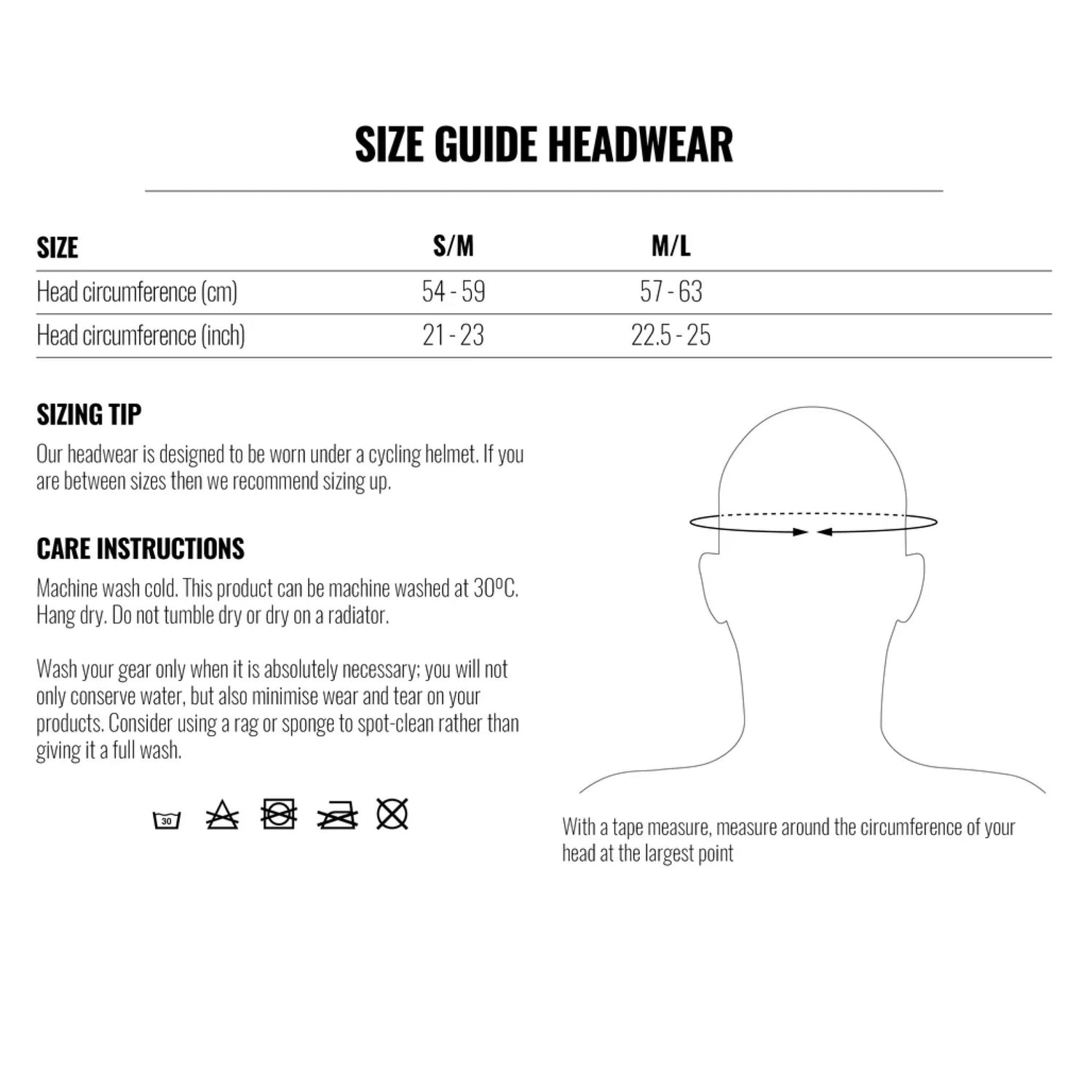 SIZE GUIDE HEADWEAR

| SIZE | S/M | M/L |
|---|---|---|
| Head circumference (cm) | 54 - 59 | 57 - 63 |
| Head circumference (inch) | 21 - 23 | 22.5 - 25 |

SIZING TIP

Our headwear is designed to be worn under a cycling helmet. If you are between sizes then we recommend sizing up.

CARE INSTRUCTIONS

Machine wash cold. This product can be machine washed at 30ºC. Hang dry. Do not tumble dry or dry on a radiator.

Wash your gear only when it is absolutely necessary; you will not only conserve water, but also minimise wear and tear on your products. Consider using a rag or sponge to spot-clean rather than giving it a full wash.

30

With a tape measure, measure around the circumference of your head at the largest point